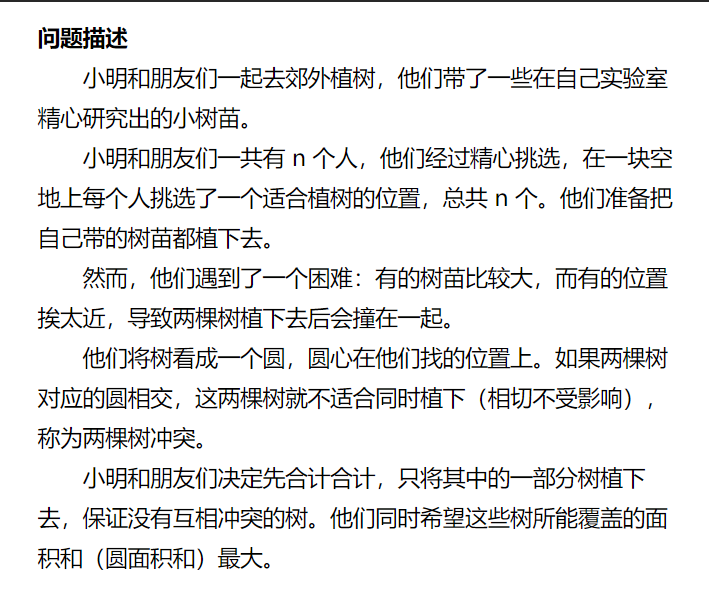 问题描述

小明和朋友们一起去郊外植树，他们带了一些在自己实验室精心研究出的小树苗。

小明和朋友们一共有 n 个人，他们经过精心挑选，在一块空地上每个人挑选了一个适合植树的位置，总共 n 个。他们准备把自己带的树苗都植下去。

然而，他们遇到了一个困难：有的树苗比较大，而有的位置挨太近，导致两棵树植下去后会撞在一起。

他们将树看成一个圆，圆心在他们找的位置上。如果两棵树对应的圆相交，这两棵树就不适合同时植下（相切不受影响），称为两棵树冲突。

小明和朋友们决定先合计合计，只将其中的一部分树植下去，保证没有互相冲突的树。他们同时希望这些树所能覆盖的面积和（圆面积和）最大。